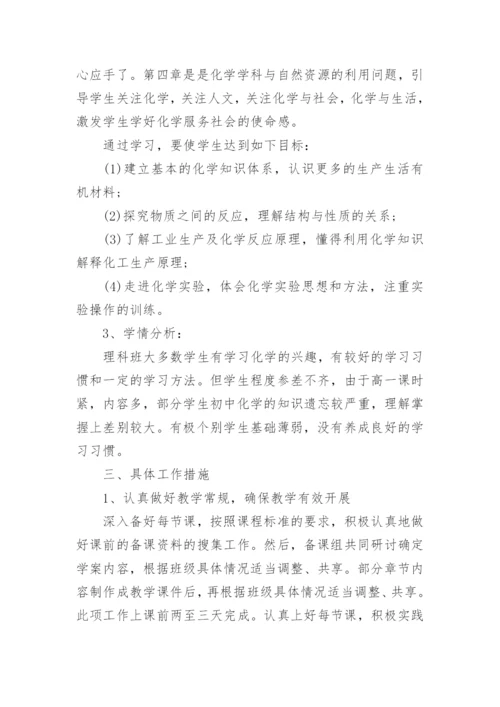 心应手了。第四章是是化学学科与自然资源的利用问题，引导学生关注化学，关注人文，关注化学与社会，化学与生活，激发学生学好化学服务社会的使命感。

通过学习，要使学生达到如下目标：

(1)建立基本的化学知识体系，认识更多的生产生活有机材料；

(2)探究物质之间的反应，理解结构与性质的关系；

(3)了解工业生产及化学反应原理，懂得利用化学知识解释化工生产原理；

(4)走进化学实验，体会化学实验思想和方法，注重实验操作的训练。

3、学情分析：

理科班大多数学生有学习化学的兴趣，有较好的学习习惯和一定的学习方法。但学生程度参差不齐，由于高一课时紧，内容多，部分学生初中化学的知识遗忘较严重，理解掌握上差别较大。有极个别学生基础薄弱，没有养成良好的学习习惯。

三、具体工作措施

1、认真做好教学常规，确保教学有效开展

深入备好每节课，按照课程标准的要求，积极认真地做好课前的备课资料的搜集工作。然后，备课组共同研讨确定学案内容，根据班级具体情况适当调整、共享。部分章节内容制作成教学课件后，再根据班级具体情况适当调整、共享。此项工作上课前两至三天完成。认真上好每节课，积极实践